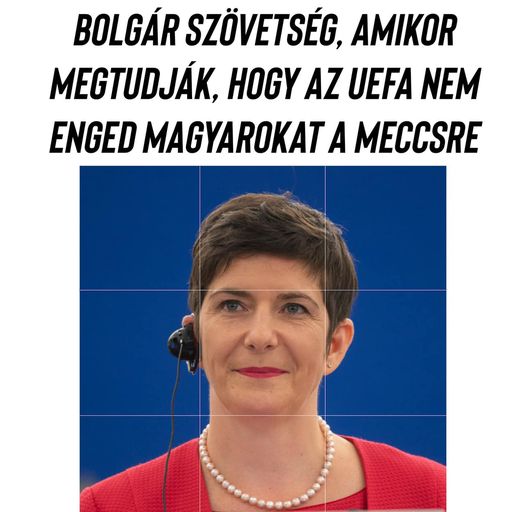 BOLGÁR SZÖVETSÉG, AMIKOR MEGTUDJÁK, HOGY AZ UEFA NEM ENGED MAGYAROKAT A MECCSRE